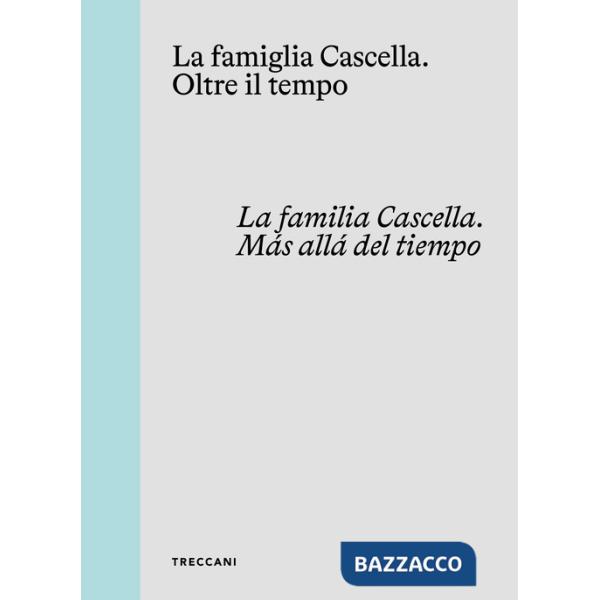 La famiglia Cascella. Oltre il tempo

La familia Cascella. Más allá del tiempo

TRECCANI

BAZZACCO